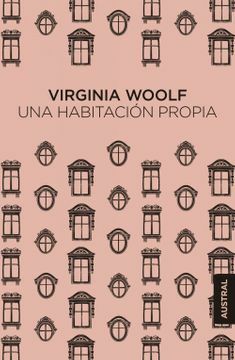 VIRGINIA WOOLF
UNA HABITACIÓN PROPIA

AUSTRAL